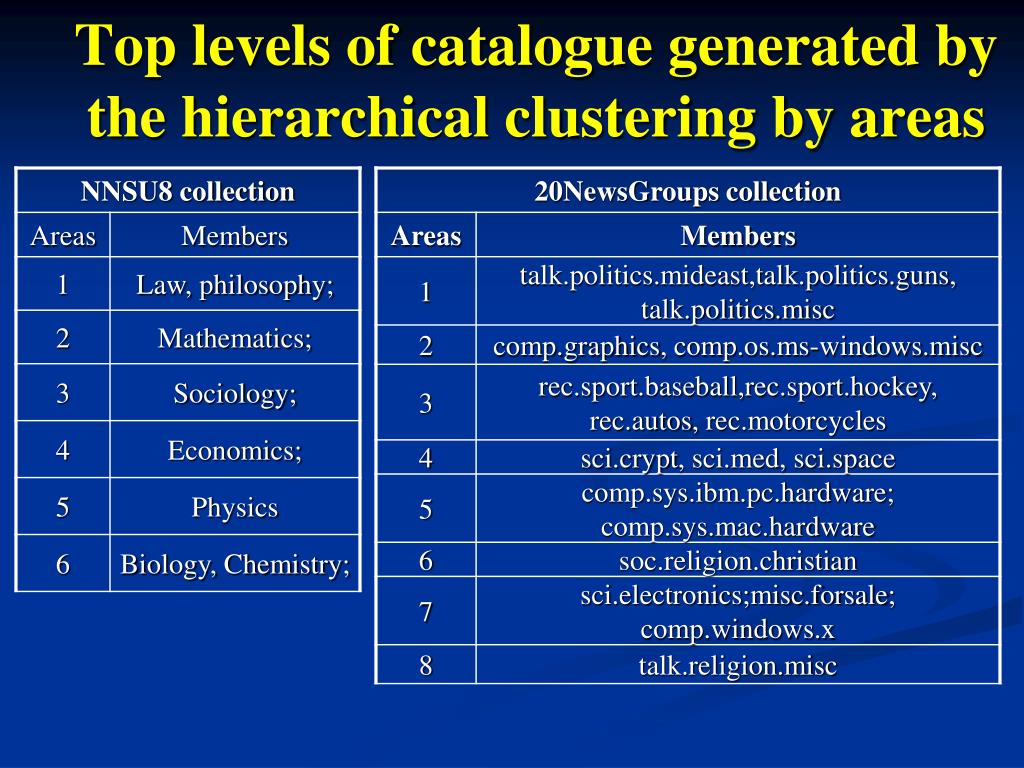 Top levels of catalogue generated by the hierarchical clustering by areas

| NNSU8 collection | |
|---|---|
| Areas | Members |
| 1 | Law, philosophy; |
| 2 | Mathematics; |
| 3 | Sociology; |
| 4 | Economics; |
| 5 | Physics |
| 6 | Biology, Chemistry; |

| 20NewsGroups collection | |
|---|---|
| Areas | Members |
| 1 | talk.politics.mideast,talk.politics.guns, talk.politics.misc |
| 2 | comp.graphics, comp.os.ms-windows.misc |
| 3 | rec.sport.baseball,rec.sport.hockey, rec.autos, rec.motorcycles |
| 4 | sci.crypt, sci.med, sci.space |
| 5 | comp.sys.ibm.pc.hardware; comp.sys.mac.hardware |
| 6 | soc.religion.christian |
| 7 | sci.electronics;misc.forsale; comp.windows.x |
| 8 | talk.religion.misc |